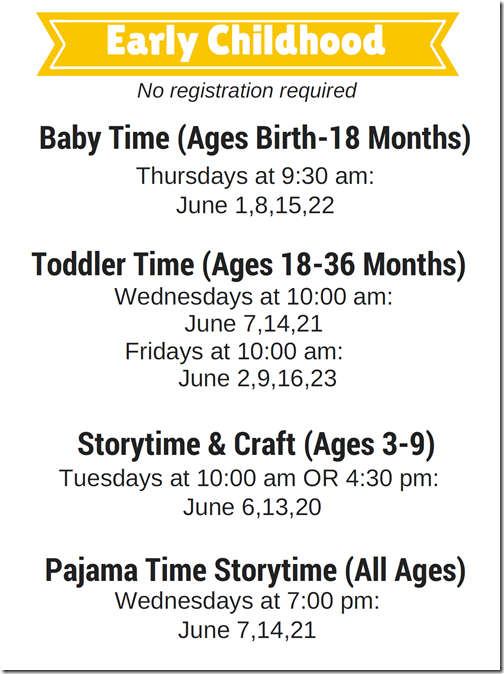 Early Childhood

No registration required

Baby Time (Ages Birth-18 Months)

Thursdays at 9:30 am:
June 1,8,15,22

Toddler Time (Ages 18-36 Months)

Wednesdays at 10:00 am:
June 7,14,21
Fridays at 10:00 am:
June 2,9,16,23

Storytime & Craft (Ages 3-9)

Tuesdays at 10:00 am OR 4:30 pm:
June 6,13,20

Pajama Time Storytime (All Ages)

Wednesdays at 7:00 pm:
June 7,14,21